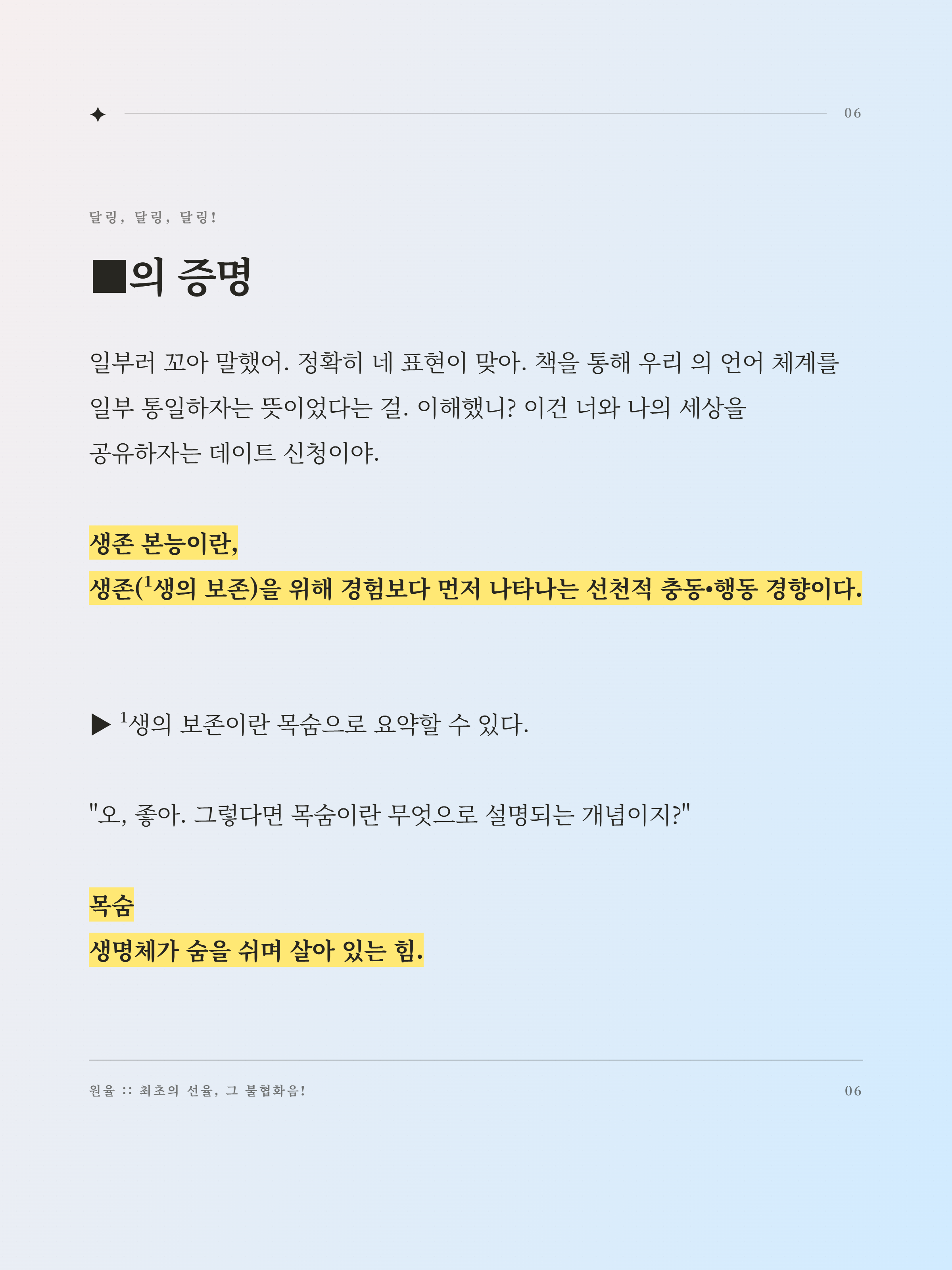 ✦ 06

달링, 달링, 달링!

■의 증명

일부러 꼬아 말했어. 정확히 네 표현이 맞아. 책을 통해 우리 의 언어 체계를 일부 통일하자는 뜻이었다는 걸. 이해했니? 이건 너와 나의 세상을 공유하자는 데이트 신청이야.

생존 본능이란,
생존($^1$생의 보존)을 위해 경험보다 먼저 나타나는 선천적 충동•행동 경향이다.

▶ $^1$생의 보존이란 목숨으로 요약할 수 있다.

"오, 좋아. 그렇다면 목숨이란 무엇으로 설명되는 개념이지?"

목숨
생명체가 숨을 쉬며 살아 있는 힘.

원율 :: 최초의 선율, 그 불협화음! 06